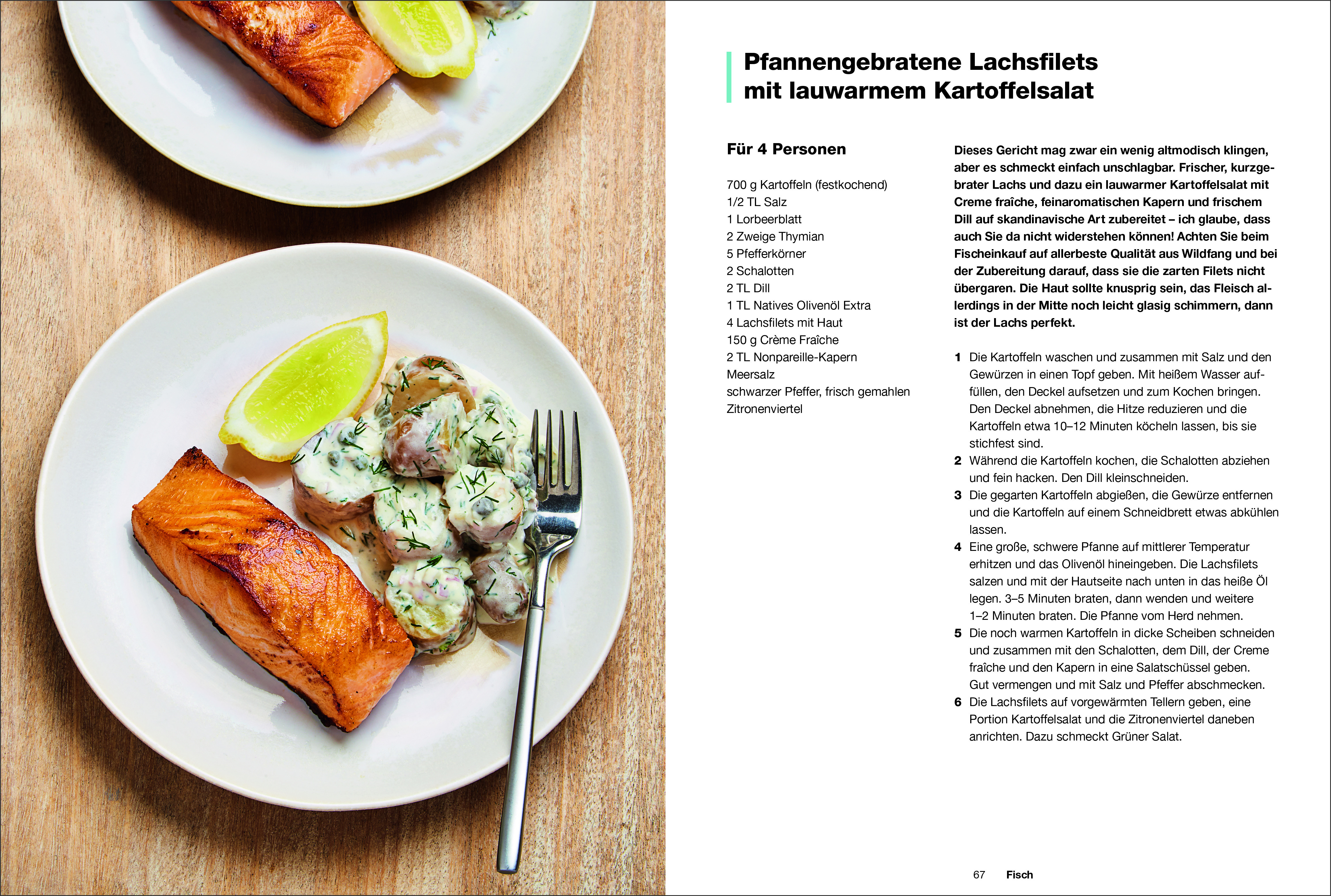 Pfannengebratene Lachsfilets mit lauwarmem Kartoffelsalat

Für 4 Personen

700 g Kartoffeln (festkochend)
1/2 TL Salz
1 Lorbeerblatt
2 Zweige Thymian
5 Pfefferkörner
2 Schalotten
2 TL Dill
1 TL Natives Olivenöl Extra
4 Lachsfilets mit Haut
150 g Crème Fraîche
2 TL Nonpareille-Kapern
Meersalz
schwarzer Pfeffer, frisch gemahlen
Zitronenviertel

Dieses Gericht mag zwar ein wenig altmodisch klingen, aber es schmeckt einfach unschlagbar. Frischer, kurzgebrater Lachs und dazu ein lauwarmer Kartoffelsalat mit Creme fraîche, feinaromatischen Kapern und frischem Dill auf skandinavische Art zubereitet – ich glaube, dass auch Sie da nicht widerstehen können! Achten Sie beim Fischeinkauf auf allerbeste Qualität aus Wildfang und bei der Zubereitung darauf, dass sie die zarten Filets nicht übergaren. Die Haut sollte knusprig sein, das Fleisch allerdings in der Mitte noch leicht glasig schimmern, dann ist der Lachs perfekt.

1 Die Kartoffeln waschen und zusammen mit Salz und den Gewürzen in einen Topf geben. Mit heißem Wasser auffüllen, den Deckel aufsetzen und zum Kochen bringen. Den Deckel abnehmen, die Hitze reduzieren und die Kartoffeln etwa 10–12 Minuten köcheln lassen, bis sie stichfest sind.
2 Während die Kartoffeln kochen, die Schalotten abziehen und fein hacken. Den Dill kleinschneiden.
3 Die gegarten Kartoffeln abgießen, die Gewürze entfernen und die Kartoffeln auf einem Schneidbrett etwas abkühlen lassen.
4 Eine große, schwere Pfanne auf mittlerer Temperatur erhitzen und das Olivenöl hineingeben. Die Lachsfilets salzen und mit der Hautseite nach unten in das heiße Öl legen. 3–5 Minuten braten, dann wenden und weitere 1–2 Minuten braten. Die Pfanne vom Herd nehmen.
5 Die noch warmen Kartoffeln in dicke Scheiben schneiden und zusammen mit den Schalotten, dem Dill, der Creme fraîche und den Kapern in eine Salatschüssel geben. Gut vermengen und mit Salz und Pfeffer abschmecken.
6 Die Lachsfilets auf vorgewärmten Tellern geben, eine Portion Kartoffelsalat und die Zitronenviertel daneben anrichten. Dazu schmeckt Grüner Salat.

67 Fisch